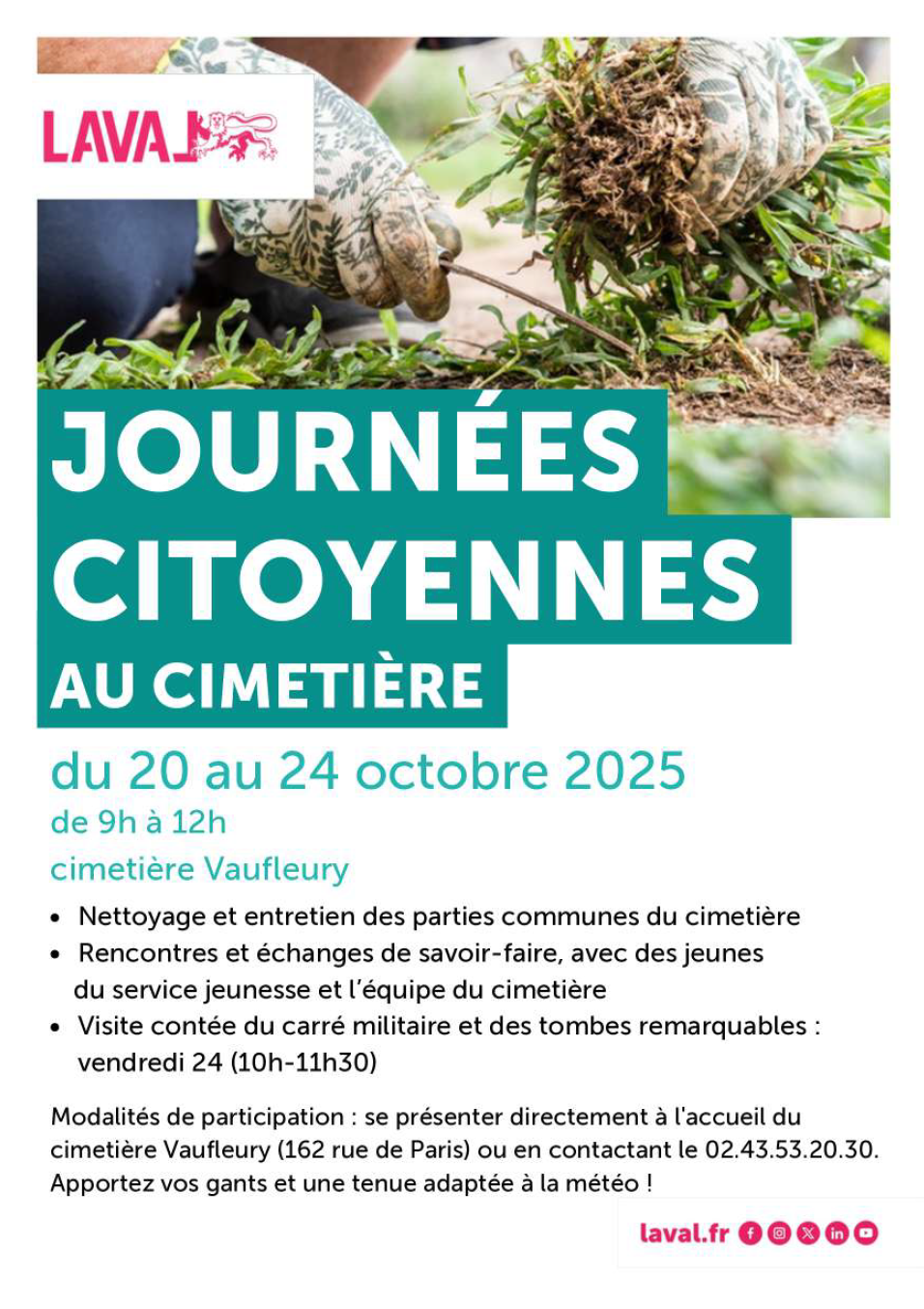 LAVAL

JOURNÉES CITOYENNES

AU CIMETIÈRE

du 20 au 24 octobre 2025

de 9h à 12h

cimetière Vaufleury

• Nettoyage et entretien des parties communes du cimetière
• Rencontres et échanges de savoir-faire, avec des jeunes du service jeunesse et l'équipe du cimetière
• Visite contée du carré militaire et des tombes remarquables : vendredi 24 (10h-11h30)

Modalités de participation : se présenter directement à l'accueil du cimetière Vaufleury (162 rue de Paris) ou en contactant le 02.43.53.20.30. Apportez vos gants et une tenue adaptée à la météo !

laval.fr